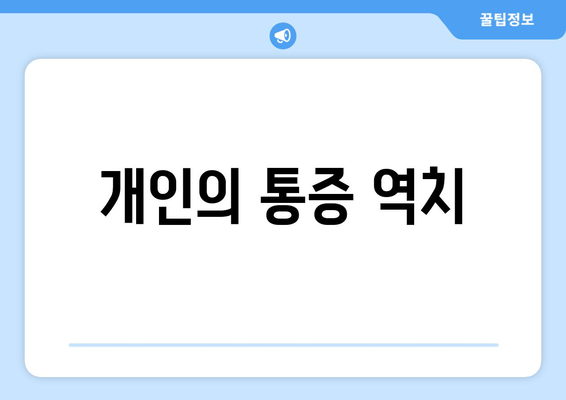 꿀팁정보

개인의 통증 역치